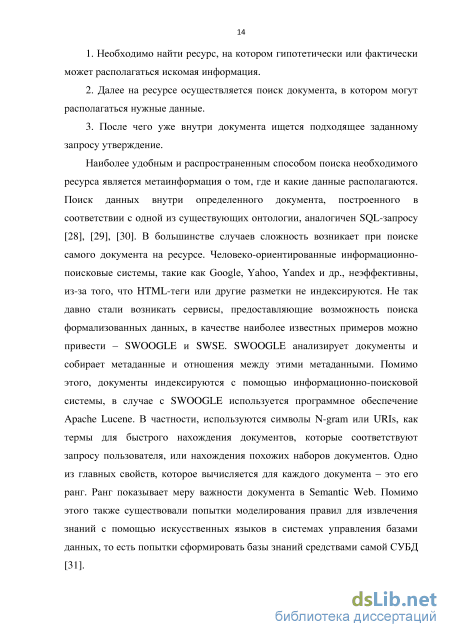 14

1. Необходимо найти ресурс, на котором гипотетически или фактически может располагаться искомая информация.

2. Далее на ресурсе осуществляется поиск документа, в котором могут располагаться нужные данные.

3. После чего уже внутри документа ищется подходящее заданному запросу утверждение.

Наиболее удобным и распространенным способом поиска необходимого ресурса является метаинформация о том, где и какие данные располагаются. Поиск данных внутри определенного документа, построенного в соответствии с одной из существующих онтологии, аналогичен SQL-запросу [28], [29], [30]. В большинстве случаев сложность возникает при поиске самого документа на ресурсе. Человеко-ориентированные информационно-поисковые системы, такие как Google, Yahoo, Yandex и др., неэффективны, из-за того, что HTML-теги или другие разметки не индексируются. Не так давно стали возникать сервисы, предоставляющие возможность поиска формализованных данных, в качестве наиболее известных примеров можно привести – SWOOGLE и SWSE. SWOOGLE анализирует документы и собирает метаданные и отношения между этими метаданными. Помимо этого, документы индексируются с помощью информационно-поисковой системы, в случае с SWOOGLE используется программное обеспечение Apache Lucene. В частности, используются символы N-gram или URIs, как термы для быстрого нахождения документов, которые соответствуют запросу пользователя, или нахождения похожих наборов документов. Одно из главных свойств, которое вычисляется для каждого документа – это его ранг. Ранг показывает меру важности документа в Semantic Web. Помимо этого также существовали попытки моделирования правил для извлечения знаний с помощью искусственных языков в системах управления базами данных, то есть попытки сформировать базы знаний средствами самой СУБД [31].

dsLib.net
библиотека диссертаций